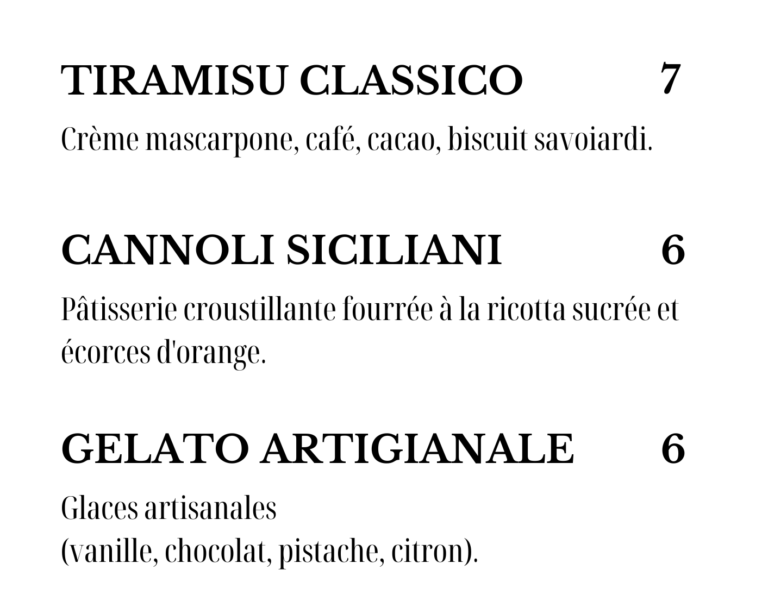 TIRAMISU CLASSICO 7

Crème mascarpone, café, cacao, biscuit savoiardi.

CANNOLI SICILIANI 6

Pâtisserie croustillante fourrée à la ricotta sucrée et écorces d'orange.

GELATO ARTIGIANALE 6

Glaces artisanales
(vanille, chocolat, pistache, citron).